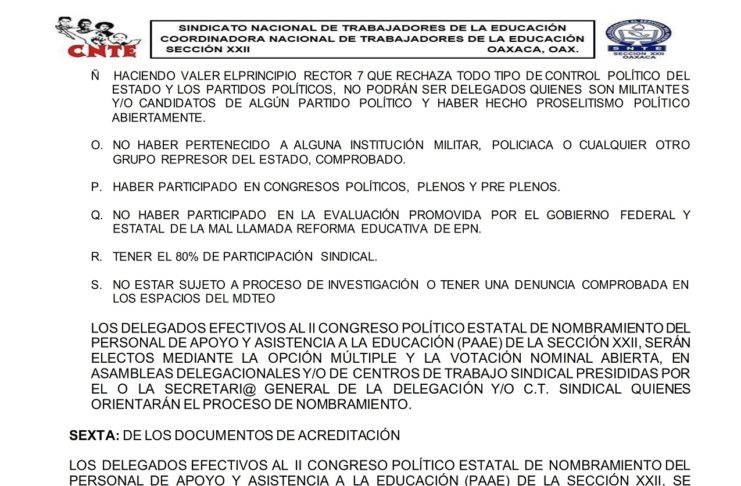 CNTE

SINDICATO NACIONAL DE TRABAJADORES DE LA EDUCACIÓN
COORDINADORA NACIONAL DE TRABAJADORES DE LA EDUCACIÓN
SECCIÓN XXII OAXACA, OAX.

SNTE SECCIÓN XXII OAXACA

Ñ HACIENDO VALER ELPRINCIPIO RECTOR 7 QUE RECHAZA TODO TIPO DE CONTROL POLÍTICO DEL ESTADO Y LOS PARTIDOS POLÍTICOS, NO PODRÁN SER DELEGADOS QUIENES SON MILITANTES Y/O CANDIDATOS DE ALGÚN PARTIDO POLÍTICO Y HABER HECHO PROSELITISMO POLÍTICO ABIERTAMENTE.

O. NO HABER PERTENECIDO A ALGUNA INSTITUCIÓN MILITAR, POLICIACA O CUALQUIER OTRO GRUPO REPRESOR DEL ESTADO, COMPROBADO.

P. HABER PARTICIPADO EN CONGRESOS POLÍTICOS, PLENOS Y PRE PLENOS.

Q. NO HABER PARTICIPADO EN LA EVALUACIÓN PROMOVIDA POR EL GOBIERNO FEDERAL Y ESTATAL DE LA MAL LLAMADA REFORMA EDUCATIVA DE EPN.

R. TENER EL 80% DE PARTICIPACIÓN SINDICAL.

S. NO ESTAR SUJETO A PROCESO DE INVESTIGACIÓN O TENER UNA DENUNCIA COMPROBADA EN LOS ESPACIOS DEL MDTEO

LOS DELEGADOS EFECTIVOS AL II CONGRESO POLÍTICO ESTATAL DE NOMBRAMIENTO DEL PERSONAL DE APOYO Y ASISTENCIA A LA EDUCACIÓN (PAAE) DE LA SECCIÓN XXII, SERÁN ELECTOS MEDIANTE LA OPCIÓN MÚLTIPLE Y LA VOTACIÓN NOMINAL ABIERTA, EN ASAMBLEAS DELEGACIONALES Y/O DE CENTROS DE TRABAJO SINDICAL PRESIDIDAS POR EL O LA SECRETARI@ GENERAL DE LA DELEGACIÓN Y/O C.T. SINDICAL QUIENES ORIENTARÁN EL PROCESO DE NOMBRAMIENTO.

SEXTA: DE LOS DOCUMENTOS DE ACREDITACIÓN

LOS DELEGADOS EFECTIVOS AL II CONGRESO POLÍTICO ESTATAL DE NOMBRAMIENTO DEL PERSONAL DE APOYO Y ASISTENCIA A LA EDUCACIÓN (PAAE) DE LA SECCIÓN XXII, SE